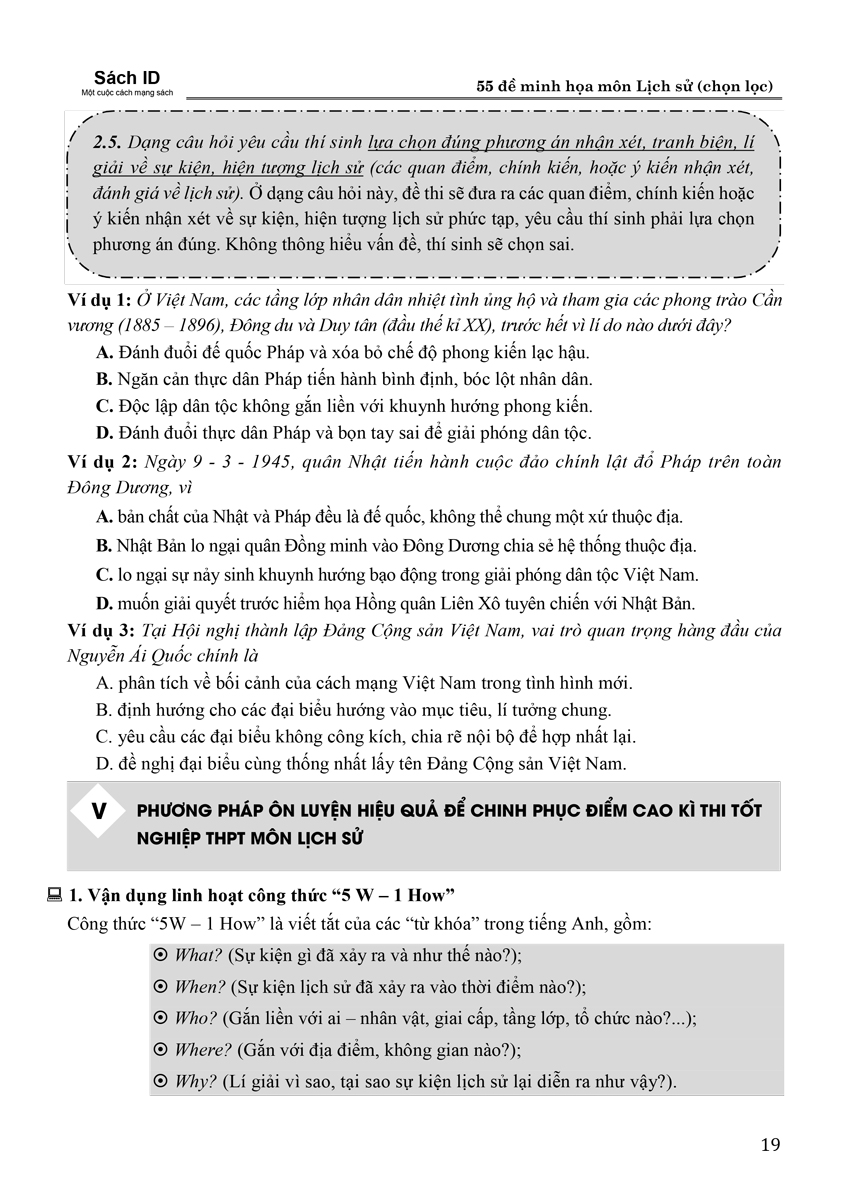 Sách ID
Một cuộc cách mạng sách

55 đề minh họa môn Lịch sử (chọn lọc)

2.5. Dạng câu hỏi yêu cầu thí sinh lựa chọn đúng phương án nhận xét, tranh biện, lí giải về sự kiện, hiện tượng lịch sử (các quan điểm, chính kiến, hoặc ý kiến nhận xét, đánh giá về lịch sử). Ở dạng câu hỏi này, đề thi sẽ đưa ra các quan điểm, chính kiến hoặc ý kiến nhận xét về sự kiện, hiện tượng lịch sử phức tạp, yêu cầu thí sinh phải lựa chọn phương án đúng. Không thông hiểu vấn đề, thí sinh sẽ chọn sai.

Ví dụ 1: Ở Việt Nam, các tầng lớp nhân dân nhiệt tình ủng hộ và tham gia các phong trào Cần vương (1885 – 1896), Đông du và Duy tân (đầu thế kỉ XX), trước hết vì lí do nào dưới đây?
A. Đánh đuổi đế quốc Pháp và xóa bỏ chế độ phong kiến lạc hậu.
B. Ngăn cản thực dân Pháp tiến hành bình định, bóc lột nhân dân.
C. Độc lập dân tộc không gắn liền với khuynh hướng phong kiến.
D. Đánh đuổi thực dân Pháp và bọn tay sai để giải phóng dân tộc.
Ví dụ 2: Ngày 9 - 3 - 1945, quân Nhật tiến hành cuộc đảo chính lật đổ Pháp trên toàn Đông Dương, vì
A. bản chất của Nhật và Pháp đều là đế quốc, không thể chung một xứ thuộc địa.
B. Nhật Bản lo ngại quân Đồng minh vào Đông Dương chia sẻ hệ thống thuộc địa.
C. lo ngại sự nảy sinh khuynh hướng bạo động trong giải phóng dân tộc Việt Nam.
D. muốn giải quyết trước hiểm họa Hồng quân Liên Xô tuyên chiến với Nhật Bản.
Ví dụ 3: Tại Hội nghị thành lập Đảng Cộng sản Việt Nam, vai trò quan trọng hàng đầu của Nguyễn Ái Quốc chính là
A. phân tích về bối cảnh của cách mạng Việt Nam trong tình hình mới.
B. định hướng cho các đại biểu hướng vào mục tiêu, lí tưởng chung.
C. yêu cầu các đại biểu không công kích, chia rẽ nội bộ để hợp nhất lại.
D. đề nghị đại biểu cùng thống nhất lấy tên Đảng Cộng sản Việt Nam.

V PHƯƠNG PHÁP ÔN LUYỆN HIỆU QUẢ ĐỂ CHINH PHỤC ĐIỂM CAO KÌ THI TỐT NGHIỆP THPT MÔN LỊCH SỬ

1. Vận dụng linh hoạt công thức “5 W – 1 How”
Công thức “5W – 1 How” là viết tắt của các “từ khóa” trong tiếng Anh, gồm:
⊙ What? (Sự kiện gì đã xảy ra và như thế nào?);
⊙ When? (Sự kiện lịch sử đã xảy ra vào thời điểm nào?);
⊙ Who? (Gắn liền với ai – nhân vật, giai cấp, tầng lớp, tổ chức nào?...);
⊙ Where? (Gắn với địa điểm, không gian nào?);
⊙ Why? (Lí giải vì sao, tại sao sự kiện lịch sử lại diễn ra như vậy?).

19